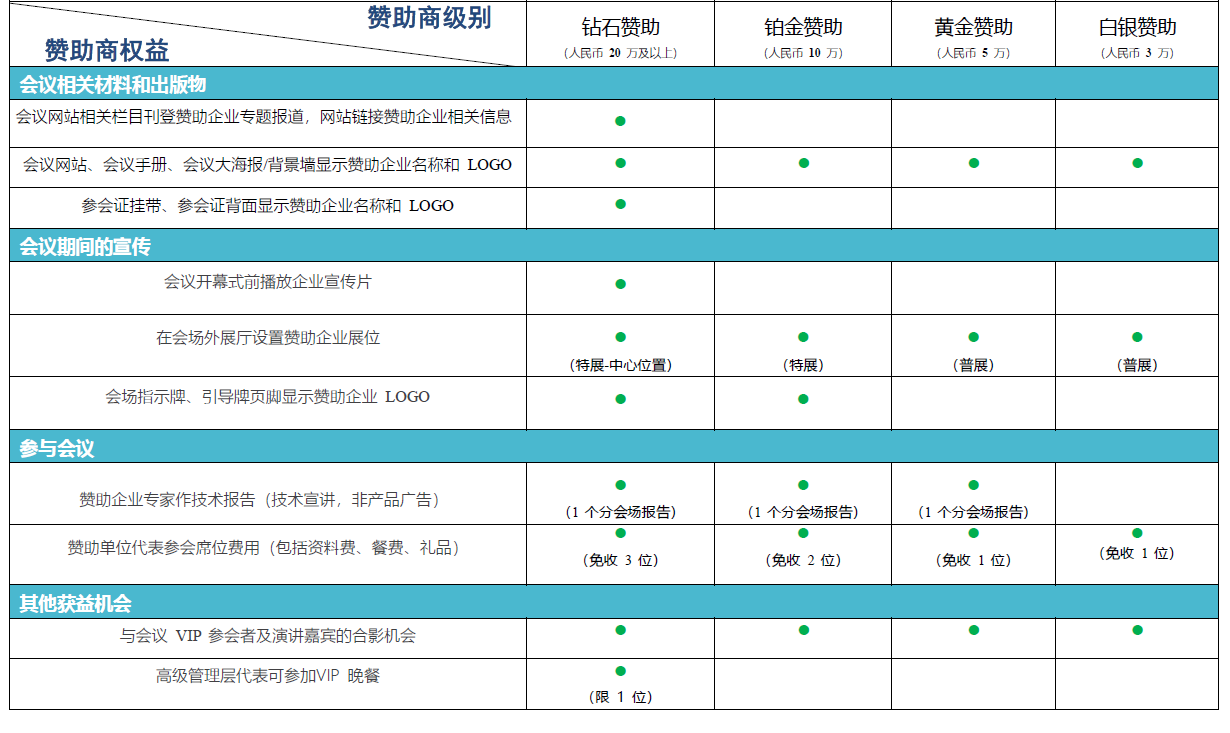 | 赞助商级别 赞助商权益 | 钻石赞助 (人民币 20 万及以上) | 铂金赞助 (人民币 10 万) | 黄金赞助 (人民币 5 万) | 白银赞助 (人民币 3 万) |
|---|---|---|---|---|
| 会议相关材料和出版物 | | | | |
| 会议网站相关栏目刊登赞助企业专题报道，网站链接赞助企业相关信息 | ● | | | |
| 会议网站、会议手册、会议大海报/背景墙显示赞助企业名称和 LOGO | ● | ● | ● | ● |
| 参会证挂带、参会证背面显示赞助企业名称和 LOGO | ● | | | |
| 会议期间的宣传 | | | | |
| 会议开幕式前播放企业宣传片 | ● | | | |
| 在会场外展厅设置赞助企业展位 | ● (特展-中心位置) | ● (特展) | ● (普展) | ● (普展) |
| 会场指示牌、引导牌页脚显示赞助企业 LOGO | ● | ● | | |
| 参与会议 | | | | |
| 赞助企业专家作技术报告（技术宣讲，非产品广告） | ● (1 个分会场报告) | ● (1 个分会场报告) | ● (1 个分会场报告) | |
| 赞助单位代表参会席位费用（包括资料费、餐费、礼品） | ● (免收 3 位) | ● (免收 2 位) | ● (免收 1 位) | ● (免收 1 位) |
| 其他获益机会 | | | | |
| 与会议 VIP 参会者及演讲嘉宾的合影机会 | ● | ● | ● | ● |
| 高级管理层代表可参加VIP 晚餐 | ● (限 1 位) | | | |